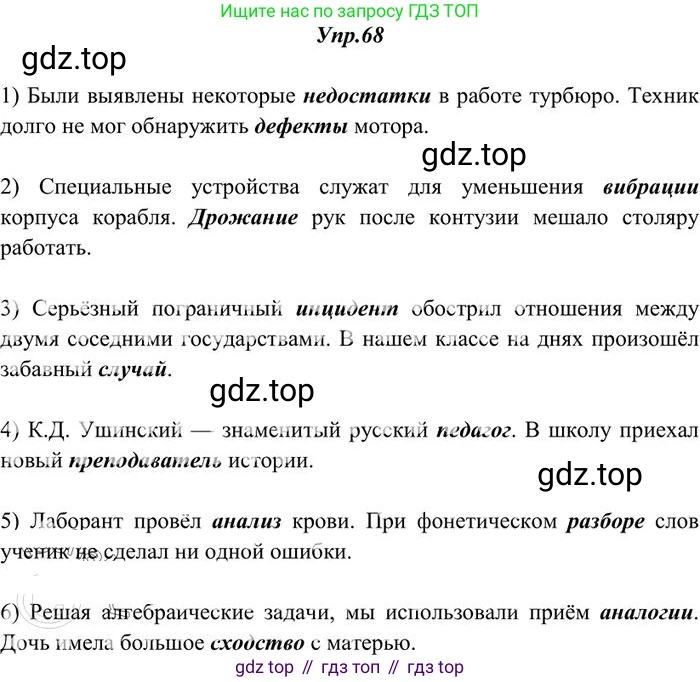 Ищите нас по запросу ГДЗ ТОП

Упр.68

1) Были выявлены некоторые недостатки в работе турбюро. Техник долго не мог обнаружить дефекты мотора.

2) Специальные устройства служат для уменьшения вибрации корпуса корабля. Дрожание рук после контузии мешало столяру работать.

3) Серьёзный пограничный инцидент обострил отношения между двумя соседними государствами. В нашем классе на днях произошёл забавный случай.

4) К.Д. Ушинский — знаменитый русский педагог. В школу приехал новый преподаватель истории.

5) Лаборант провёл анализ крови. При фонетическом разборе слов ученик не сделал ни одной ошибки.

6) Решая алгебраические задачи, мы использовали приём аналогии. Дочь имела большое сходство с матерью.

gdz top // гдз топ // гдз top

gdz.top